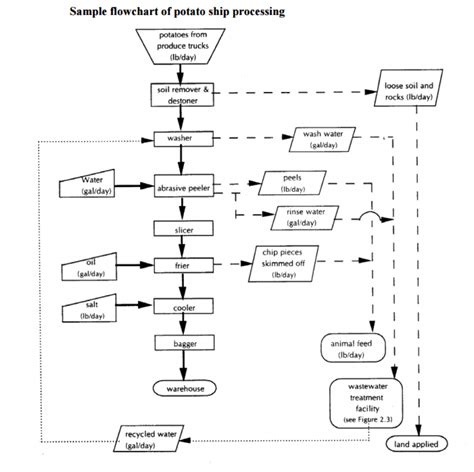 Sample flowchart of potato ship processing

potatoes from produce trucks (lb/day)

soil remover & destoner

loose soil and rocks (lb/day)

washer

wash water (gal/day)

Water (gal/day)

abrasive peeler

peels (lb/day)

rinse water (gal/day)

slicer

oil (gal/day)

frier

chip pieces skimmed off (lb/day)

salt (lb/day)

cooler

bagger

animal feed (lb/day)

warehouse

wastewater treatment facility (see Figure 2.3)

recycled water (gal/day)

land applied